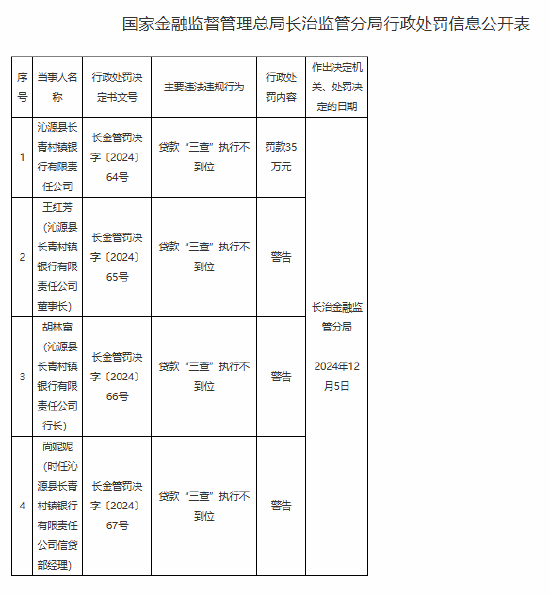 国家金融监督管理总局长治监管分局行政处罚信息公开表

| 序号 | 当事人名称 | 行政处罚决定书文号 | 主要违法违规行为 | 行政处罚内容 | 作出决定机关、处罚决定的日期 |
|---|---|---|---|---|---|
| 1 | 沁源县长青村镇银行有限责任公司 | 长金管罚决字〔2024〕64号 | 贷款“三查”执行不到位 | 罚款35万元 | 长治金融监管分局 2024年12月5日 |
| 2 | 王红芳（沁源县长青村镇银行有限责任公司董事长） | 长金管罚决字〔2024〕65号 | 贷款“三查”执行不到位 | 警告 | |
| 3 | 胡林富（沁源县长青村镇银行有限责任公司行长） | 长金管罚决字〔2024〕66号 | 贷款“三查”执行不到位 | 警告 | |
| 4 | 尚妮妮（时任沁源县长青村镇银行有限责任公司信贷部经理） | 长金管罚决字〔2024〕67号 | 贷款“三查”执行不到位 | 警告 | |